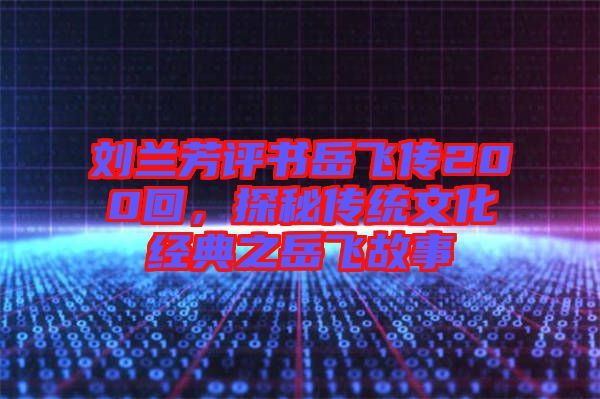 刘兰芳评书岳飞传200回，探秘传统文化经典之岳飞故事